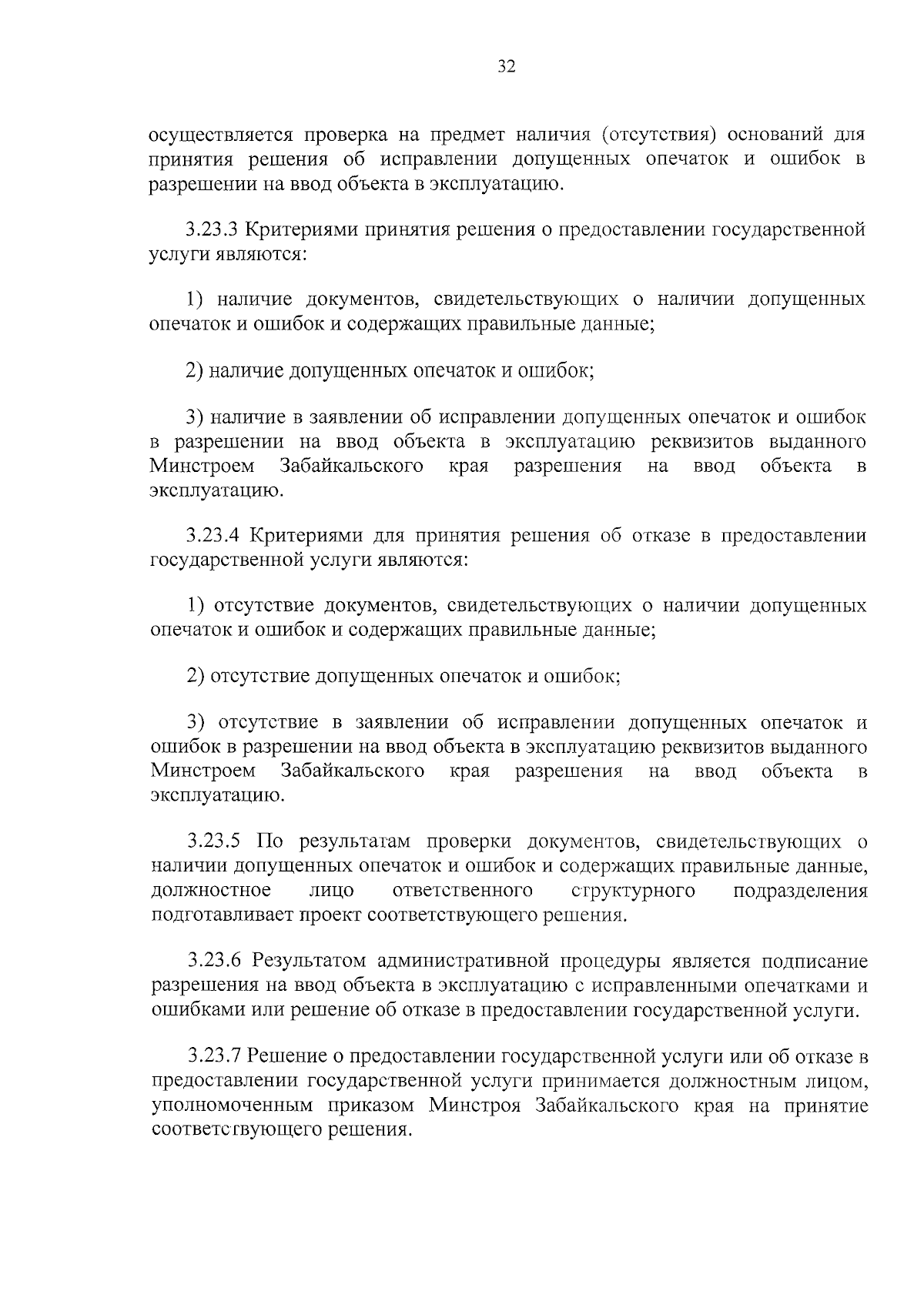 32

осуществляется проверка на предмет наличия (отсутствия) оснований для принятия решения об исправлении допущенных опечаток и ошибок в разрешении на ввод объекта в эксплуатацию.

3.23.3 Критериями принятия решения о предоставлении государственной услуги являются:

1) наличие документов, свидетельствующих о наличии допущенных опечаток и ошибок и содержащих правильные данные;

2) наличие допущенных опечаток и ошибок;

3) наличие в заявлении об исправлении допущенных опечаток и ошибок в разрешении на ввод объекта в эксплуатацию реквизитов выданного Минстроем Забайкальского края разрешения на ввод объекта в эксплуатацию.

3.23.4 Критериями для принятия решения об отказе в предоставлении государственной услуги являются:

1) отсутствие документов, свидетельствующих о наличии допущенных опечаток и ошибок и содержащих правильные данные;

2) отсутствие допущенных опечаток и ошибок;

3) отсутствие в заявлении об исправлении допущенных опечаток и ошибок в разрешении на ввод объекта в эксплуатацию реквизитов выданного Минстроем Забайкальского края разрешения на ввод объекта в эксплуатацию.

3.23.5 По результатам проверки документов, свидетельствующих о наличии допущенных опечаток и ошибок и содержащих правильные данные, должностное лицо ответственного структурного подразделения подготавливает проект соответствующего решения.

3.23.6 Результатом административной процедуры является подписание разрешения на ввод объекта в эксплуатацию с исправленными опечатками и ошибками или решение об отказе в предоставлении государственной услуги.

3.23.7 Решение о предоставлении государственной услуги или об отказе в предоставлении государственной услуги принимается должностным лицом, уполномоченным приказом Минстроя Забайкальского края на принятие соответствующего решения.